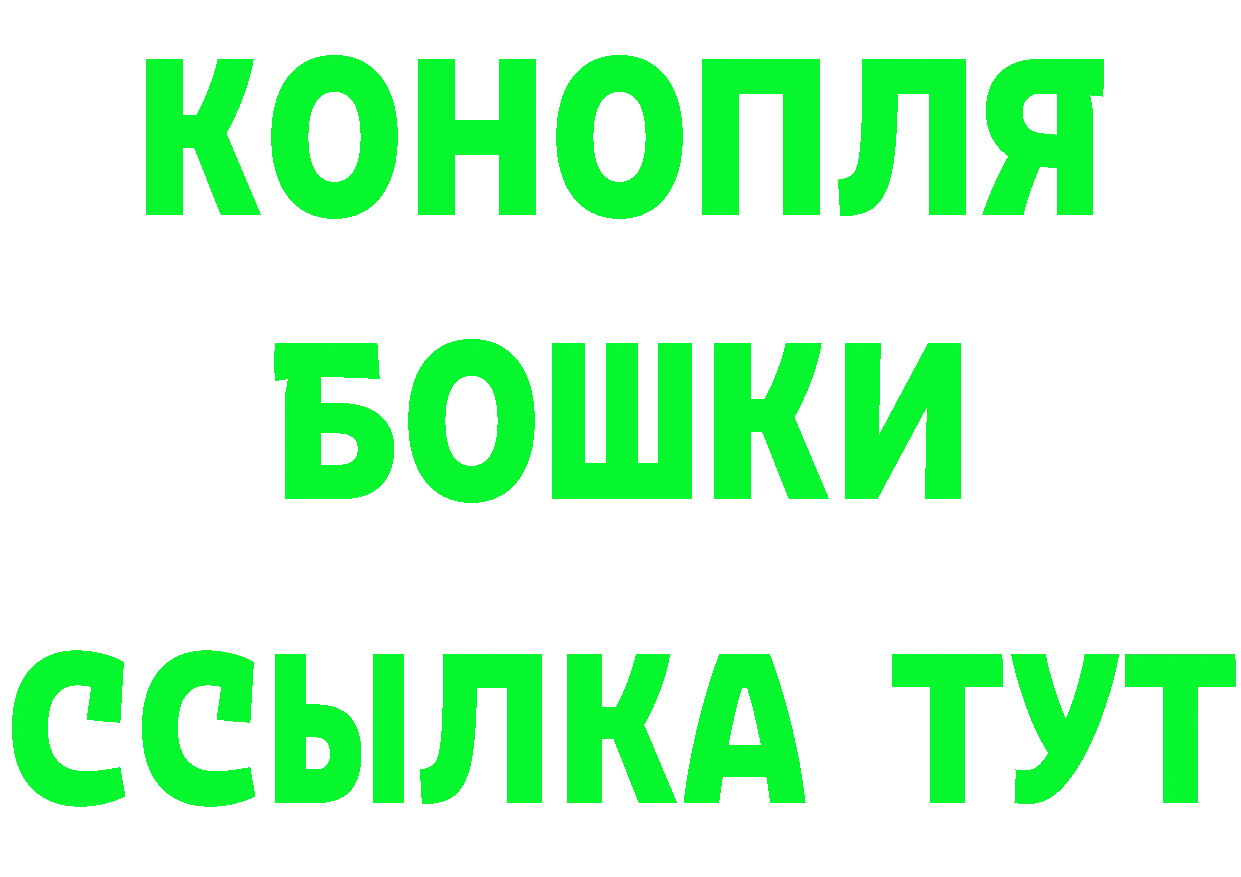 КОНОПЛЯ
БОШКИ
ССЫЛКА ТУТ